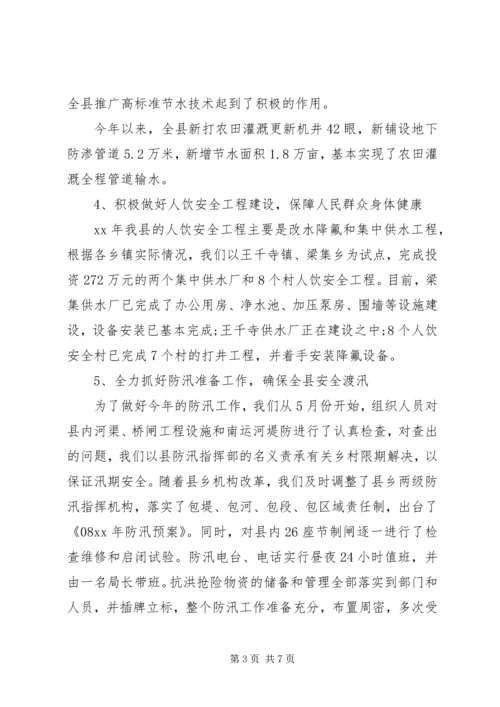 全县推广高标准节水技术起到了积极的作用。

今年以来，全县新打农田灌溉更新机井42眼，新铺设地下防渗管道5.2万米，新增节水面积1.8万亩，基本实现了农田灌溉全程管道输水。

4、积极做好人饮安全工程建设，保障人民群众身体健康

xx年我县的人饮安全工程主要是改水降氟和集中供水工程，根据各乡镇实际情况，我们以王千寺镇、梁集乡为试点，完成投资272万元的两个集中供水厂和8个村人饮安全工程。目前，梁集供水厂已完成了办公用房、净水池、加压泵房、围墙等设施建设，设备安装已基本完成;王千寺供水厂正在建设之中;8个人饮安全村已完成7个村的打井工程，并着手安装降氟设备。

5、全力抓好防汛准备工作，确保全县安全渡汛

为了做好今年的防汛工作，我们从5月份开始，组织人员对县内河渠、桥闸工程设施和南运河堤防进行了认真检查，对查出的问题，我们以县防汛指挥部的名义责承有关乡村限期解决，以保证汛期安全。随着县乡机构改革，我们及时调整了县乡两级防汛指挥机构，落实了包堤、包河、包段、包区域责任制，出台了《08xx年防汛预案》。同时，对县内26座节制闸逐一进行了检查维修和启闭试验。防汛电台、电话实行昼夜24小时值班，并由一名局长带班。抗洪抢险物资的储备和管理全部落实到部门和人员，并插牌立标，整个防汛工作准备充分，布置周密，多次受

第3页 共7页